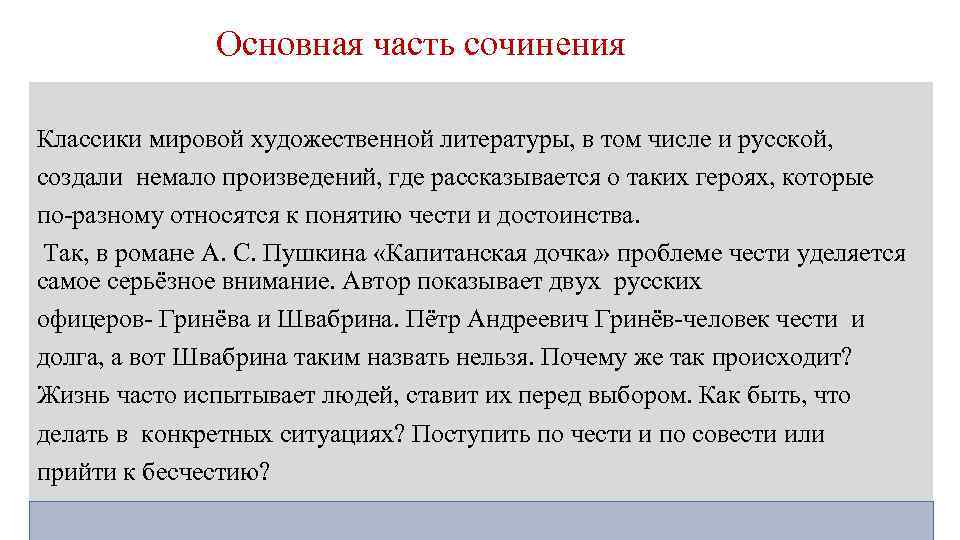 Основная часть сочинения

Классики мировой художественной литературы, в том числе и русской, создали немало произведений, где рассказывается о таких героях, которые по-разному относятся к понятию чести и достоинства.

Так, в романе А. С. Пушкина «Капитанская дочка» проблеме чести уделяется самое серьёзное внимание. Автор показывает двух русских офицеров- Гринёва и Швабрина. Пётр Андреевич Гринёв-человек чести и долга, а вот Швабрина таким назвать нельзя. Почему же так происходит? Жизнь часто испытывает людей, ставит их перед выбором. Как быть, что делать в конкретных ситуациях? Поступить по чести и по совести или прийти к бесчестию?